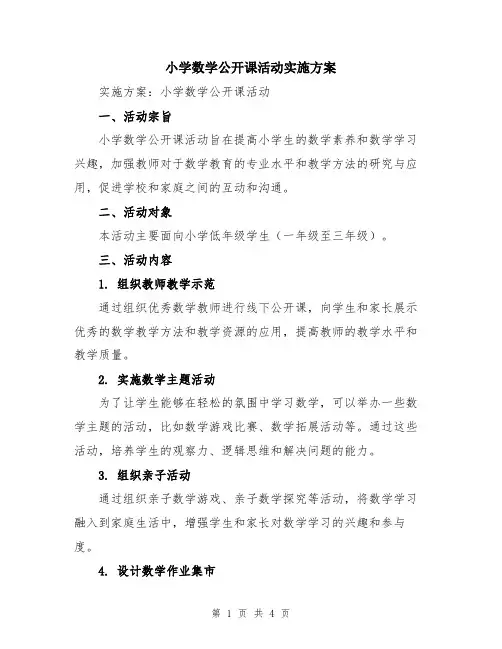 小学数学公开课活动实施方案

实施方案：小学数学公开课活动

一、活动宗旨

小学数学公开课活动旨在提高小学生的数学素养和数学学习兴趣，加强教师对于数学教育的专业水平和教学方法的研究与应用，促进学校和家庭之间的互动和沟通。

二、活动对象

本活动主要面向小学低年级学生（一年级至三年级）。

三、活动内容

1. 组织教师教学示范

通过组织优秀数学教师进行线下公开课，向学生和家长展示优秀的数学教学方法和教学资源的应用，提高教师的教学水平和教学质量。

2. 实施数学主题活动

为了让学生能够在轻松的氛围中学习数学，可以举办一些数学主题的活动，比如数学游戏比赛、数学拓展活动等。通过这些活动，培养学生的观察力、逻辑思维和解决问题的能力。

3. 组织亲子活动

通过组织亲子数学游戏、亲子数学探究等活动，将数学学习融入到家庭生活中，增强学生和家长对数学学习的兴趣和参与度。

4. 设计数学作业集市

第 1 页 共 4 页